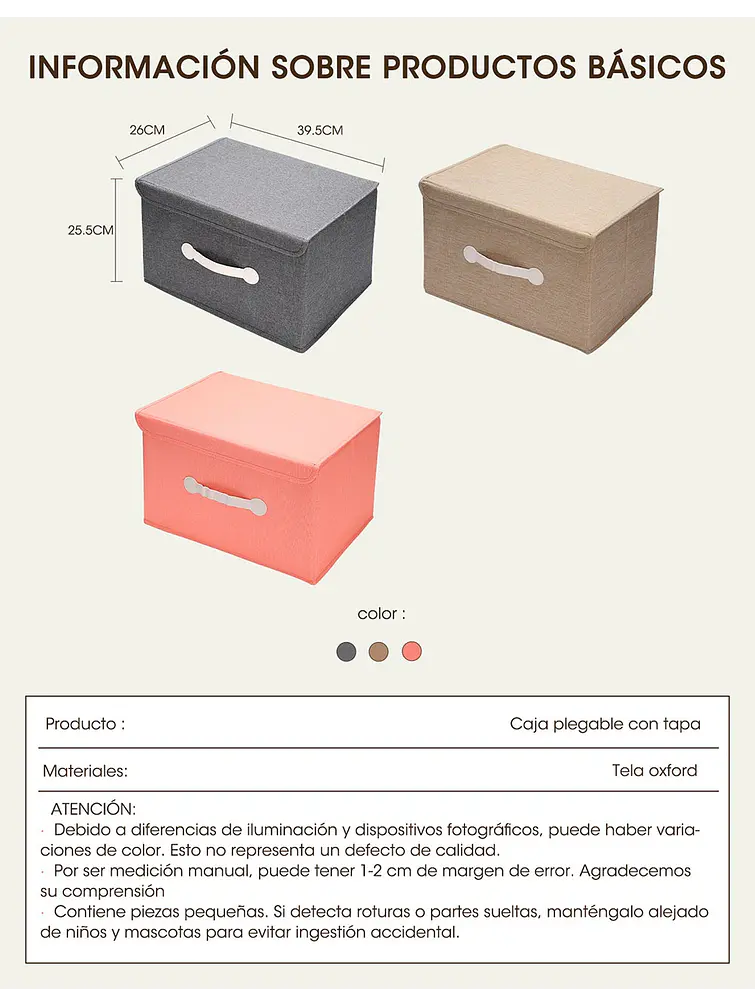 INFORMACIÓN SOBRE PRODUCTOS BÁSICOS

26CM
39.5CM
25.5CM

color :

| Producto : | Caja plegable con tapa |
|---|---|
| Materiales: | Tela oxford |

ATENCIÓN:
· Debido a diferencias de iluminación y dispositivos fotográficos, puede haber variaciones de color. Esto no representa un defecto de calidad.
· Por ser medición manual, puede tener 1-2 cm de margen de error. Agradecemos su comprensión
· Contiene piezas pequeñas. Si detecta roturas o partes sueltas, manténgalo alejado de niños y mascotas para evitar ingestión accidental.